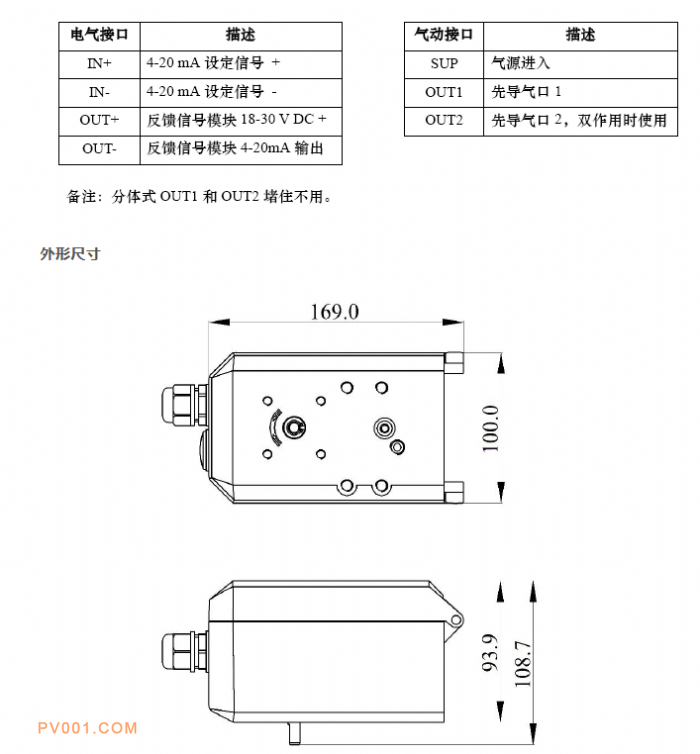 | 电气接口 | 描述 |
|---|---|
| IN+ | 4-20 mA 设定信号 + |
| IN- | 4-20 mA 设定信号 - |
| OUT+ | 反馈信号模块 18-30 V DC + |
| OUT- | 反馈信号模块 4-20mA 输出 |

| 气动接口 | 描述 |
|---|---|
| SUP | 气源进入 |
| OUT1 | 先导气口 1 |
| OUT2 | 先导气口 2，双作用时使用 |

备注：分体式 OUT1 和 OUT2 堵住不用。

外形尺寸

169.0

100.0

93.9

108.7

PV001.COM